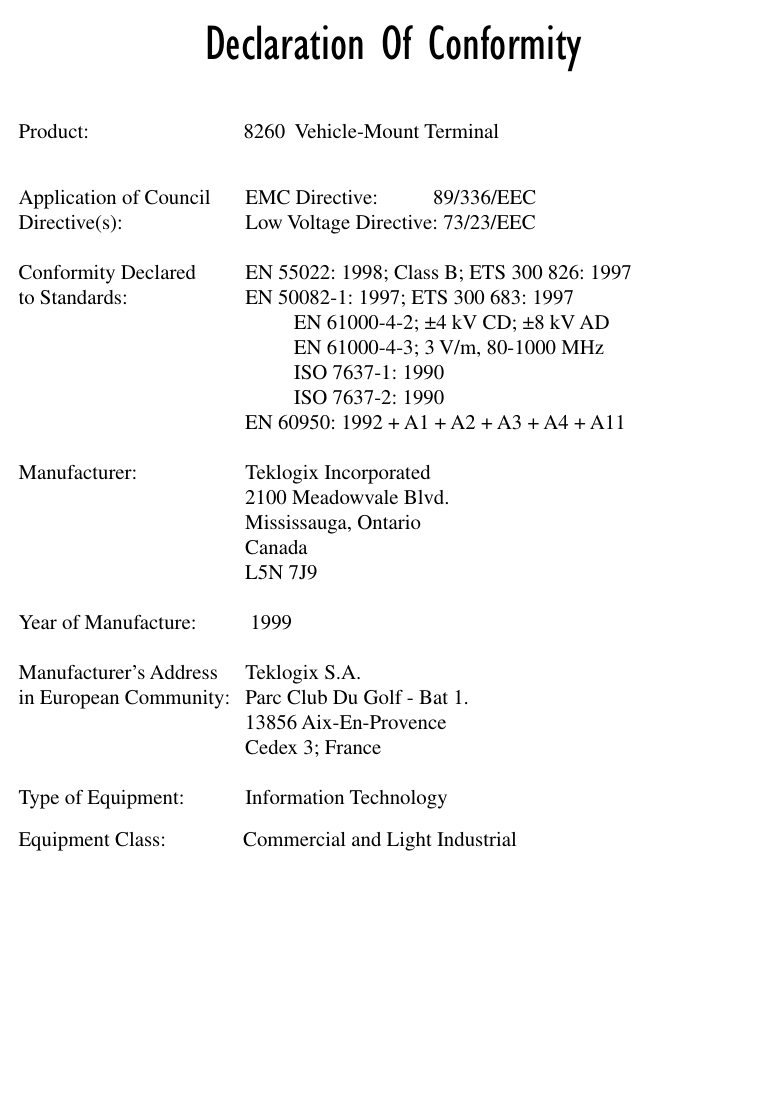 Declaration Of Conformity

Product: 8260 Vehicle-Mount Terminal

Application of Council Directive(s): EMC Directive: 89/336/EEC
Low Voltage Directive: 73/23/EEC

Conformity Declared to Standards: EN 55022: 1998; Class B; ETS 300 826: 1997
EN 50082-1: 1997; ETS 300 683: 1997
EN 61000-4-2; ±4 kV CD; ±8 kV AD
EN 61000-4-3; 3 V/m, 80-1000 MHz
ISO 7637-1: 1990
ISO 7637-2: 1990
EN 60950: 1992 + A1 + A2 + A3 + A4 + A11

Manufacturer: Teklogix Incorporated
2100 Meadowvale Blvd.
Mississauga, Ontario
Canada
L5N 7J9

Year of Manufacture: 1999

Manufacturer's Address in European Community: Teklogix S.A.
Parc Club Du Golf - Bat 1.
13856 Aix-En-Provence
Cedex 3; France

Type of Equipment: Information Technology

Equipment Class: Commercial and Light Industrial